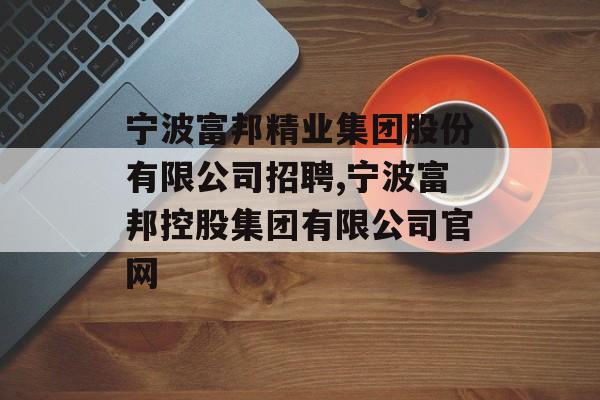 宁波富邦精业集团股份有限公司招聘,宁波富邦控股集团有限公司官网